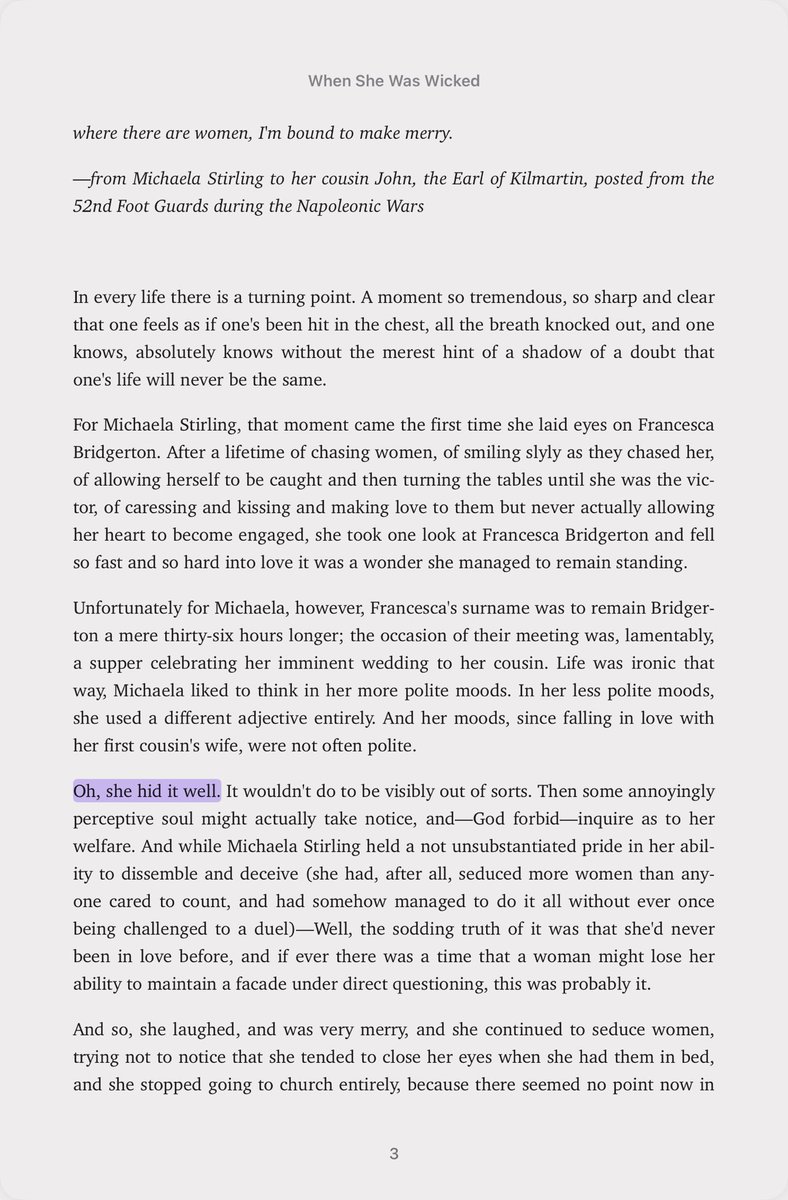 When She Was Wicked

where there are women, I'm bound to make merry.

—from Michaela Stirling to her cousin John, the Earl of Kilmartin, posted from the 52nd Foot Guards during the Napoleonic Wars

In every life there is a turning point. A moment so tremendous, so sharp and clear that one feels as if one's been hit in the chest, all the breath knocked out, and one knows, absolutely knows without the merest hint of a shadow of a doubt that one's life will never be the same.

For Michaela Stirling, that moment came the first time she laid eyes on Francesca Bridgerton. After a lifetime of chasing women, of smiling slyly as they chased her, of allowing herself to be caught and then turning the tables until she was the victor, of caressing and kissing and making love to them but never actually allowing her heart to become engaged, she took one look at Francesca Bridgerton and fell so fast and so hard into love it was a wonder she managed to remain standing.

Unfortunately for Michaela, however, Francesca's surname was to remain Bridgerton a mere thirty-six hours longer; the occasion of their meeting was, lamentably, a supper celebrating her imminent wedding to her cousin. Life was ironic that way, Michaela liked to think in her more polite moods. In her less polite moods, she used a different adjective entirely. And her moods, since falling in love with her first cousin's wife, were not often polite.

Oh, she hid it well. It wouldn't do to be visibly out of sorts. Then some annoyingly perceptive soul might actually take notice, and—God forbid—inquire as to her welfare. And while Michaela Stirling held a not unsubstantiated pride in her ability to dissemble and deceive (she had, after all, seduced more women than anyone cared to count, and had somehow managed to do it all without ever once being challenged to a duel)—Well, the sodding truth of it was that she'd never been in love before, and if ever there was a time that a woman might lose her ability to maintain a facade under direct questioning, this was probably it.

And so, she laughed, and was very merry, and she continued to seduce women, trying not to notice that she tended to close her eyes when she had them in bed, and she stopped going to church entirely, because there seemed no point now in

3